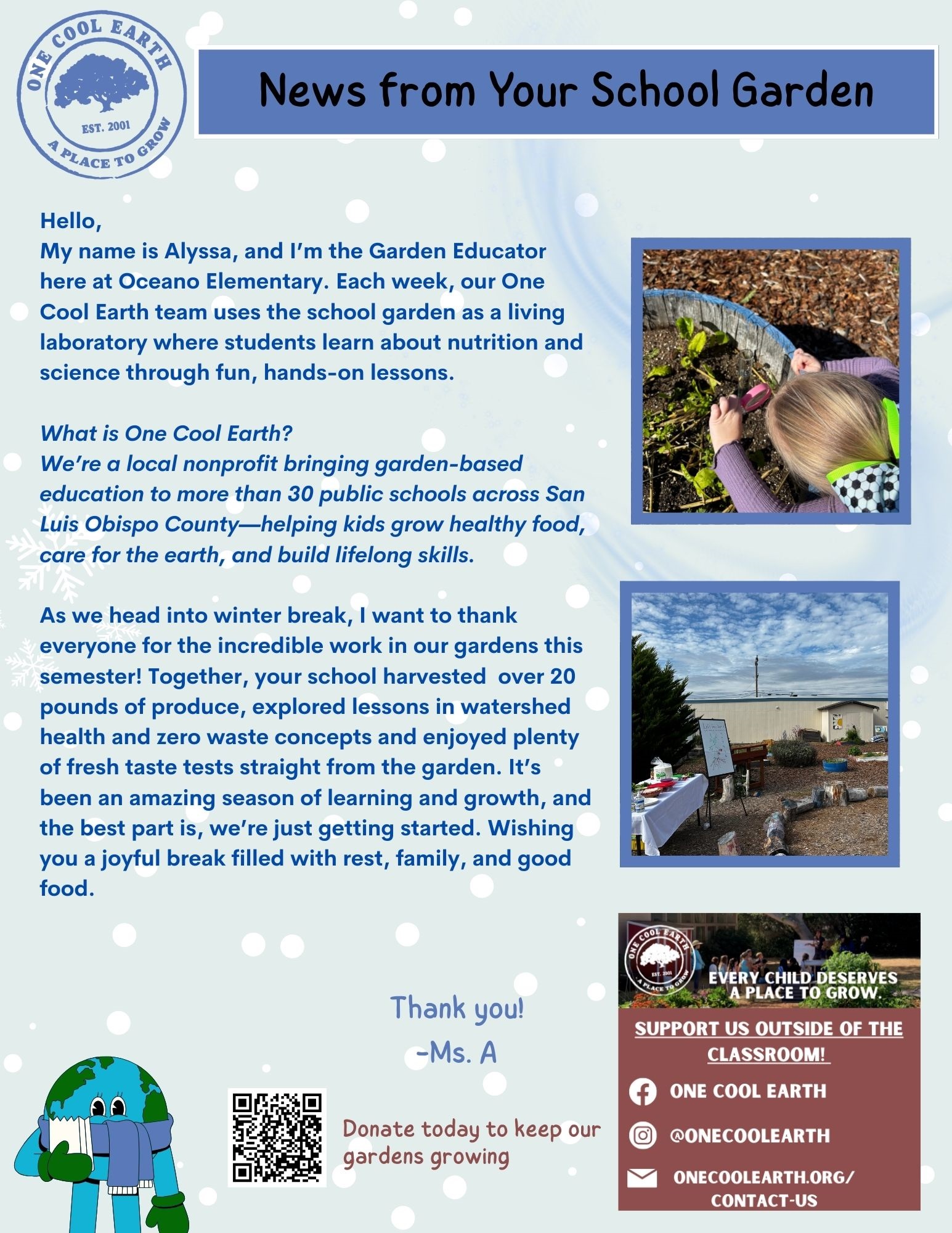 ONE COOL EARTH
EST. 2001
A PLACE TO GROW

News from Your School Garden

Hello,
My name is Alyssa, and I'm the Garden Educator here at Oceano Elementary. Each week, our One Cool Earth team uses the school garden as a living laboratory where students learn about nutrition and science through fun, hands-on lessons.

What is One Cool Earth?
We're a local nonprofit bringing garden-based education to more than 30 public schools across San Luis Obispo County—helping kids grow healthy food, care for the earth, and build lifelong skills.

As we head into winter break, I want to thank everyone for the incredible work in our gardens this semester! Together, your school harvested over 20 pounds of produce, explored lessons in watershed health and zero waste concepts and enjoyed plenty of fresh taste tests straight from the garden. It's been an amazing season of learning and growth, and the best part is, we're just getting started. Wishing you a joyful break filled with rest, family, and good food.

Thank you!
-Ms. A

Donate today to keep our gardens growing

ONE COOL EARTH
EST. 2001
A PLACE TO GROW
EVERY CHILD DESERVES A PLACE TO GROW.

SUPPORT US OUTSIDE OF THE CLASSROOM!

ONE COOL EARTH

@ONECOOLEARTH

ONECOOLEARTH.ORG/CONTACT-US